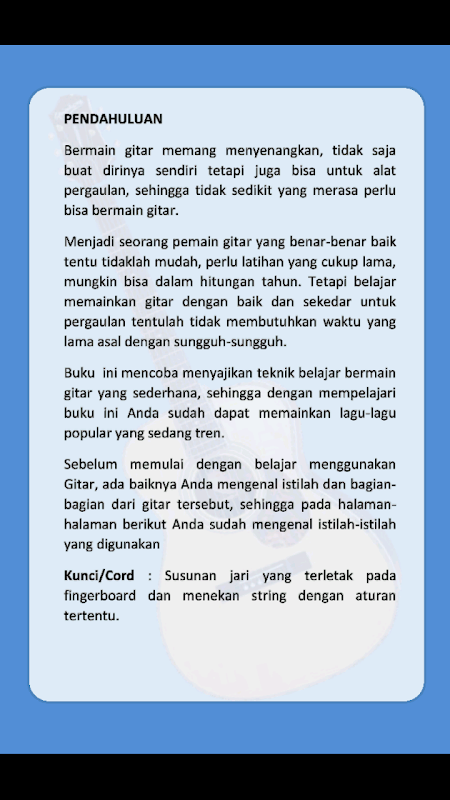 PENDAHULUAN

Bermain gitar memang menyenangkan, tidak saja buat dirinya sendiri tetapi juga bisa untuk alat pergaulan, sehingga tidak sedikit yang merasa perlu bisa bermain gitar.

Menjadi seorang pemain gitar yang benar-benar baik tentu tidaklah mudah, perlu latihan yang cukup lama, mungkin bisa dalam hitungan tahun. Tetapi belajar memainkan gitar dengan baik dan sekedar untuk pergaulan tentulah tidak membutuhkan waktu yang lama asal dengan sungguh-sungguh.

Buku ini mencoba menyajikan teknik belajar bermain gitar yang sederhana, sehingga dengan mempelajari buku ini Anda sudah dapat memainkan lagu-lagu popular yang sedang tren.

Sebelum memulai dengan belajar menggunakan Gitar, ada baiknya Anda mengenal istilah dan bagian-bagian dari gitar tersebut, sehingga pada halaman-halaman berikut Anda sudah mengenal istilah-istilah yang digunakan

Kunci/Cord : Susunan jari yang terletak pada fingerboard dan menekan string dengan aturan tertentu.